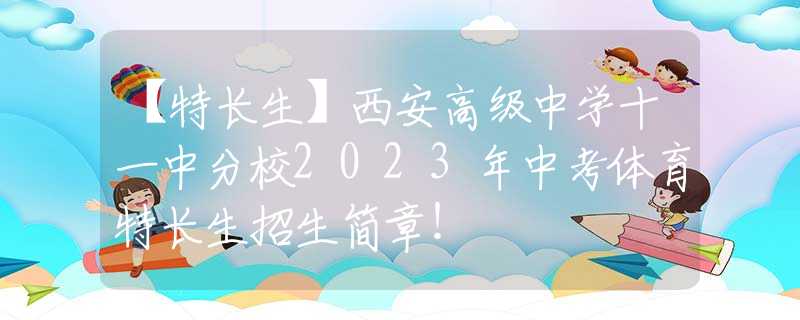 【特长生】西安高级中学十一中分校2023年中考体育特长生招生简章！